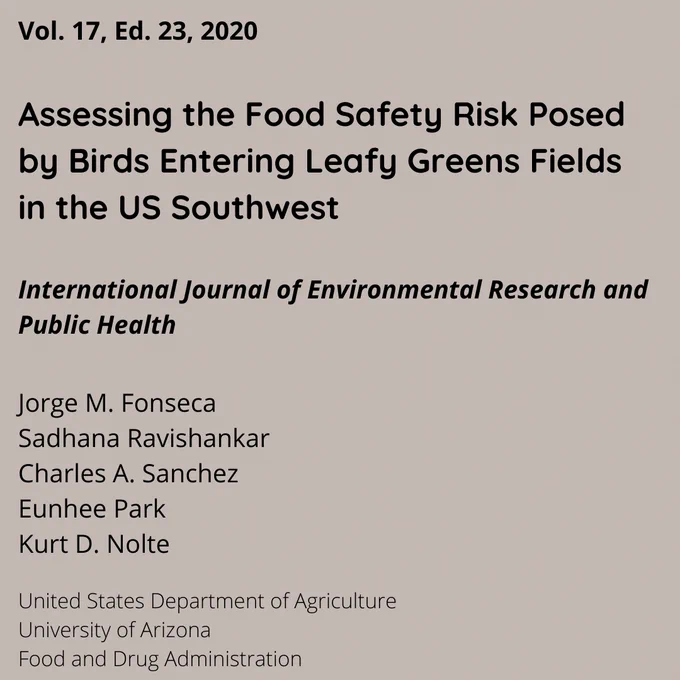 Vol. 17, Ed. 23, 2020

Assessing the Food Safety Risk Posed by Birds Entering Leafy Greens Fields in the US Southwest

International Journal of Environmental Research and Public Health

Jorge M. Fonseca
Sadhana Ravishankar
Charles A. Sanchez
Eunhee Park
Kurt D. Nolte

United States Department of Agriculture
University of Arizona
Food and Drug Administration